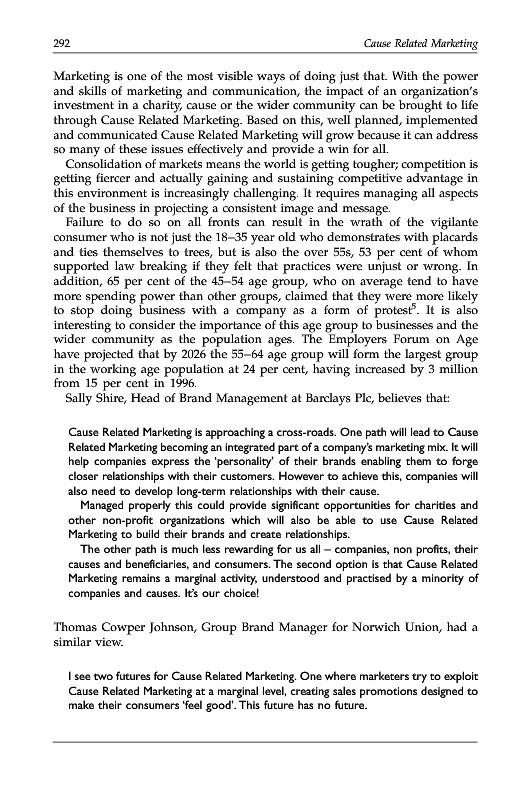 292 Cause Related Marketing

Marketing is one of the most visible ways of doing just that. With the power and skills of marketing and communication, the impact of an organization's investment in a charity, cause or the wider community can be brought to life through Cause Related Marketing. Based on this, well planned, implemented and communicated Cause Related Marketing will grow because it can address so many of these issues effectively and provide a win for all.

Consolidation of markets means the world is getting tougher; competition is getting fiercer and actually gaining and sustaining competitive advantage in this environment is increasingly challenging. It requires managing all aspects of the business in projecting a consistent image and message.

Failure to do so on all fronts can result in the wrath of the vigilante consumer who is not just the 18–35 year old who demonstrates with placards and ties themselves to trees, but is also the over 55s, 53 per cent of whom supported law breaking if they felt that practices were unjust or wrong. In addition, 65 per cent of the 45–54 age group, who on average tend to have more spending power than other groups, claimed that they were more likely to stop doing business with a company as a form of protest$^5$. It is also interesting to consider the importance of this age group to businesses and the wider community as the population ages. The Employers Forum on Age have projected that by 2026 the 55–64 age group will form the largest group in the working age population at 24 per cent, having increased by 3 million from 15 per cent in 1996.

Sally Shire, Head of Brand Management at Barclays Plc, believes that:

Cause Related Marketing is approaching a cross-roads. One path will lead to Cause Related Marketing becoming an integrated part of a company's marketing mix. It will help companies express the 'personality' of their brands enabling them to forge closer relationships with their customers. However to achieve this, companies will also need to develop long-term relationships with their cause.

Managed properly this could provide significant opportunities for charities and other non-profit organizations which will also be able to use Cause Related Marketing to build their brands and create relationships.

The other path is much less rewarding for us all – companies, non profits, their causes and beneficiaries, and consumers. The second option is that Cause Related Marketing remains a marginal activity, understood and practised by a minority of companies and causes. It's our choice!

Thomas Cowper Johnson, Group Brand Manager for Norwich Union, had a similar view.

I see two futures for Cause Related Marketing. One where marketers try to exploit Cause Related Marketing at a marginal level, creating sales promotions designed to make their consumers 'feel good'. This future has no future.